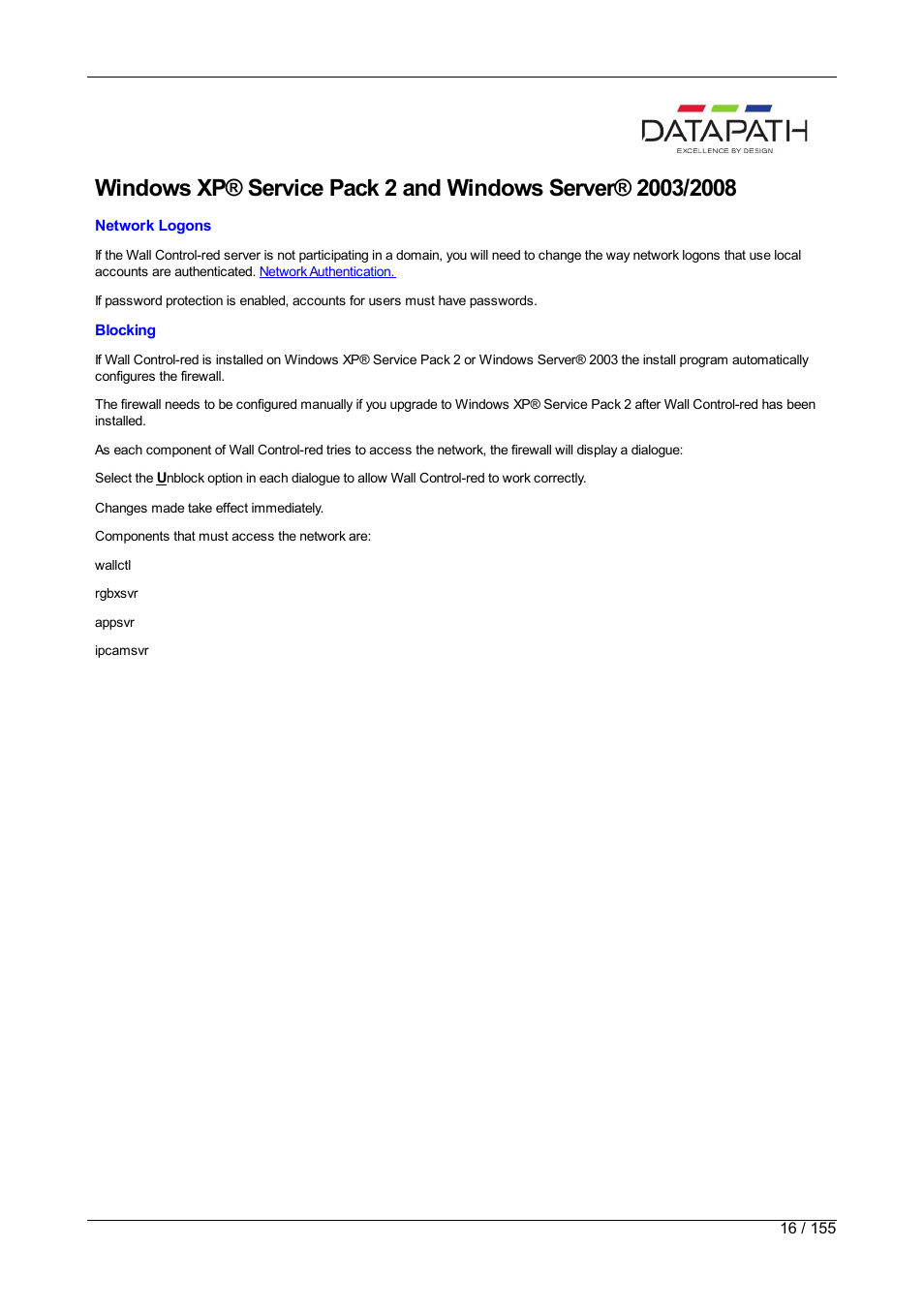 DATAPATH
EXCELLENCE BY DESIGN

Windows XP® Service Pack 2 and Windows Server® 2003/2008

Network Logons

If the Wall Control-red server is not participating in a domain, you will need to change the way network logons that use local accounts are authenticated. Network Authentication.

If password protection is enabled, accounts for users must have passwords.

Blocking

If Wall Control-red is installed on Windows XP® Service Pack 2 or Windows Server® 2003 the install program automatically configures the firewall.

The firewall needs to be configured manually if you upgrade to Windows XP® Service Pack 2 after Wall Control-red has been installed.

As each component of Wall Control-red tries to access the network, the firewall will display a dialogue:

Select the Unblock option in each dialogue to allow Wall Control-red to work correctly.

Changes made take effect immediately.

Components that must access the network are:

wallctl

rgbxsvr

appsvr

ipcamsvr

16 / 155